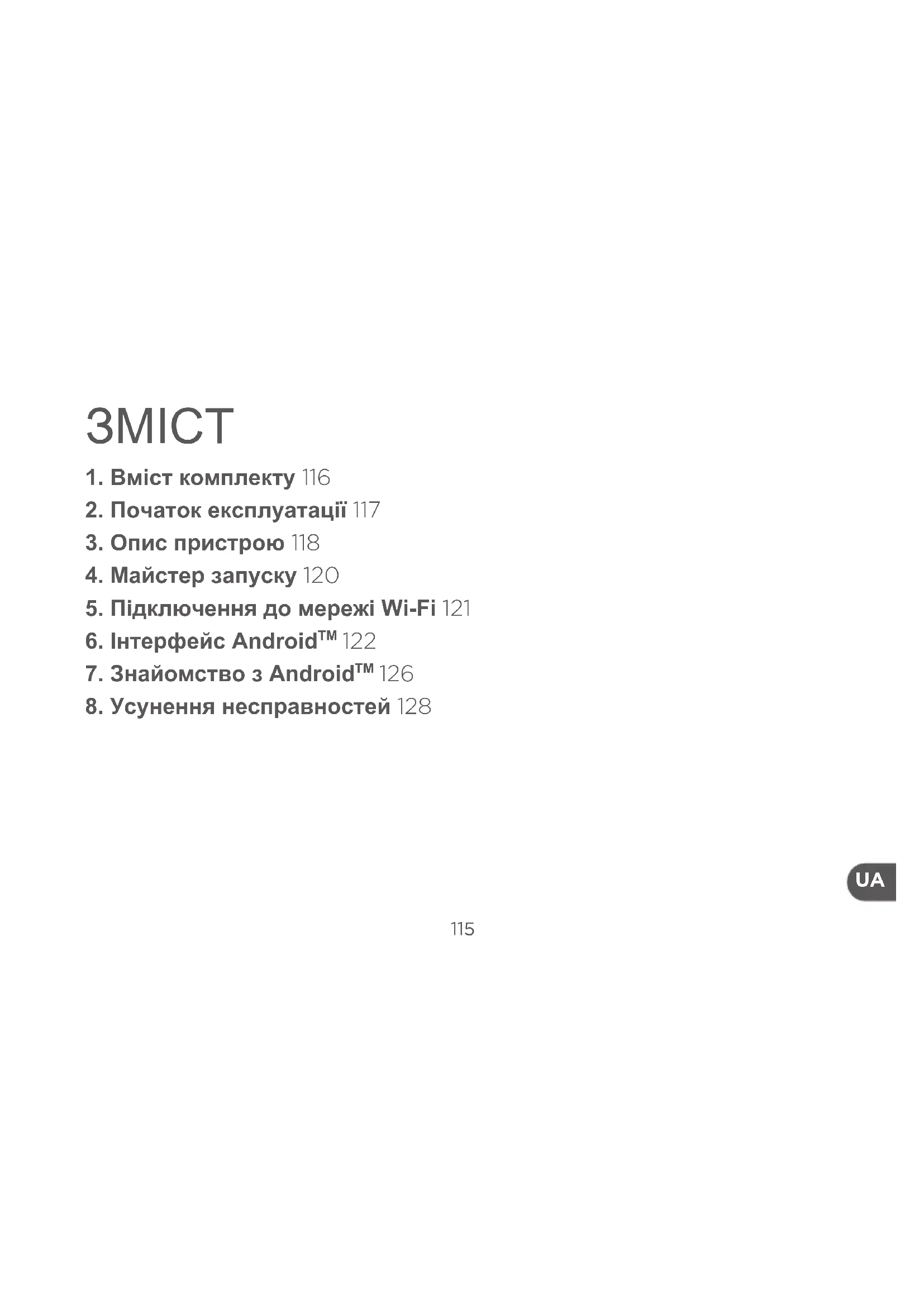 ЗМІСТ

1. Вміст комплекту 116
2. Початок експлуатації 117
3. Опис пристрою 118
4. Майстер запуску 120
5. Підключення до мережі Wi-Fi 121
6. Інтерфейс Android™ 122
7. Знайомство з Android™ 126
8. Усунення несправностей 128

UA

115